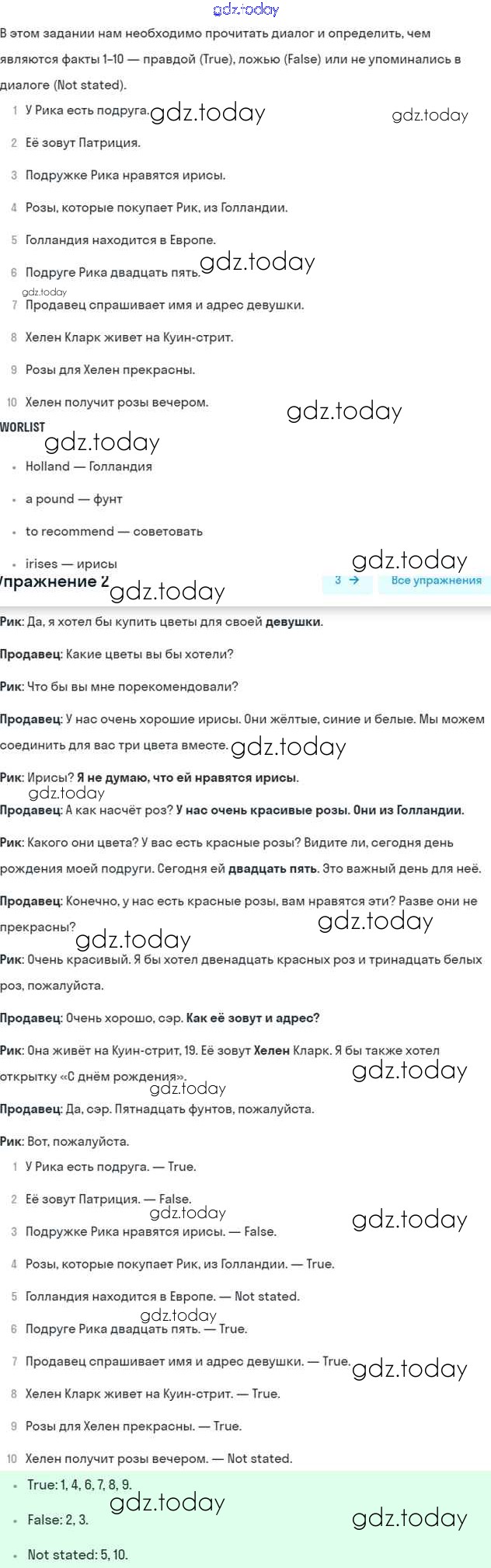 gdz.today

В этом задании нам необходимо прочитать диалог и определить, чем являются факты 1–10 — правдой (True), ложью (False) или не упоминались в диалоге (Not stated).

1 У Рика есть подруга. gdz.today gdz.today

2 Её зовут Патриция.

3 Подружке Рика нравятся ирисы.

4 Розы, которые покупает Рик, из Голландии.

5 Голландия находится в Европе.

6 Подруге Рика двадцать пять. gdz.today

gdz.today

7 Продавец спрашивает имя и адрес девушки.

8 Хелен Кларк живет на Куин-стрит.

9 Розы для Хелен прекрасны.

10 Хелен получит розы вечером. gdz.today

WORLIST

gdz.today

• Holland — Голландия

• a pound — фунт

• to recommend — советовать

• irises — ирисы gdz.today

Упражнение 2 gdz.today 3 → Все упражнения

Рик: Да, я хотел бы купить цветы для своей девушки.

Продавец: Какие цветы вы бы хотели?

Рик: Что бы вы мне порекомендовали?

Продавец: У нас очень хорошие ирисы. Они жёлтые, синие и белые. Мы можем соединить для вас три цвета вместе. gdz.today

Рик: Ирисы? Я не думаю, что ей нравятся ирисы.

gdz.today

Продавец: А как насчёт роз? У нас очень красивые розы. Они из Голландии.

Рик: Какого они цвета? У вас есть красные розы? Видите ли, сегодня день рождения моей подруги. Сегодня ей двадцать пять. Это важный день для неё.

Продавец: Конечно, у нас есть красные розы, вам нравятся эти? Разве они не прекрасны? gdz.today

gdz.today

Рик: Очень красивый. Я бы хотел двенадцать красных роз и тринадцать белых роз, пожалуйста.

Продавец: Очень хорошо, сэр. Как её зовут и адрес?

Рик: Она живёт на Куин-стрит, 19. Её зовут Хелен Кларк. Я бы также хотел открытку «С днём рождения». gdz.today

gdz.today

Продавец: Да, сэр. Пятнадцать фунтов, пожалуйста.

Рик: Вот, пожалуйста.

1 У Рика есть подруга. — True.

2 Её зовут Патриция. — False.

gdz.today gdz.today

3 Подружке Рика нравятся ирисы. — False.

4 Розы, которые покупает Рик, из Голландии. — True.

5 Голландия находится в Европе. — Not stated.

gdz.today

6 Подруге Рика двадцать пять. — True.

7 Продавец спрашивает имя и адрес девушки. — True. gdz.today

8 Хелен Кларк живет на Куин-стрит. — True.

9 Розы для Хелен прекрасны. — True.

10 Хелен получит розы вечером. — Not stated.

• True: 1, 4, 6, 7, 8, 9. gdz.today

• False: 2, 3. gdz.today

• Not stated: 5, 10.